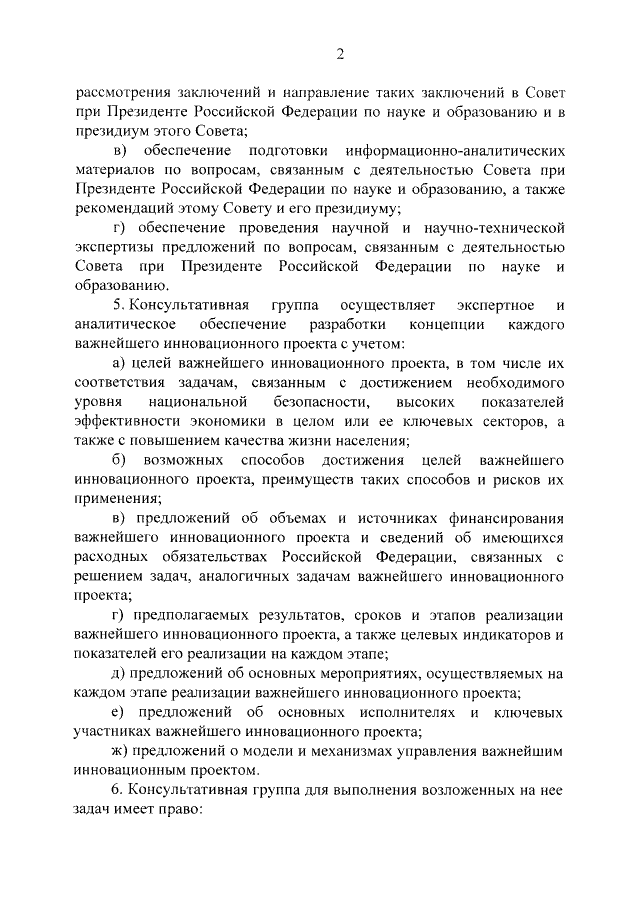 2

рассмотрения заключений и направление таких заключений в Совет при Президенте Российской Федерации по науке и образованию и в президиум этого Совета;

в) обеспечение подготовки информационно-аналитических материалов по вопросам, связанным с деятельностью Совета при Президенте Российской Федерации по науке и образованию, а также рекомендаций этому Совету и его президиуму;

г) обеспечение проведения научной и научно-технической экспертизы предложений по вопросам, связанным с деятельностью Совета при Президенте Российской Федерации по науке и образованию.

5. Консультативная группа осуществляет экспертное и аналитическое обеспечение разработки концепции каждого важнейшего инновационного проекта с учетом:

а) целей важнейшего инновационного проекта, в том числе их соответствия задачам, связанным с достижением необходимого уровня национальной безопасности, высоких показателей эффективности экономики в целом или ее ключевых секторов, а также с повышением качества жизни населения;

б) возможных способов достижения целей важнейшего инновационного проекта, преимуществ таких способов и рисков их применения;

в) предложений об объемах и источниках финансирования важнейшего инновационного проекта и сведений об имеющихся расходных обязательствах Российской Федерации, связанных с решением задач, аналогичных задачам важнейшего инновационного проекта;

г) предполагаемых результатов, сроков и этапов реализации важнейшего инновационного проекта, а также целевых индикаторов и показателей его реализации на каждом этапе;

д) предложений об основных мероприятиях, осуществляемых на каждом этапе реализации важнейшего инновационного проекта;

е) предложений об основных исполнителях и ключевых участниках важнейшего инновационного проекта;

ж) предложений о модели и механизмах управления важнейшим инновационным проектом.

6. Консультативная группа для выполнения возложенных на нее задач имеет право: